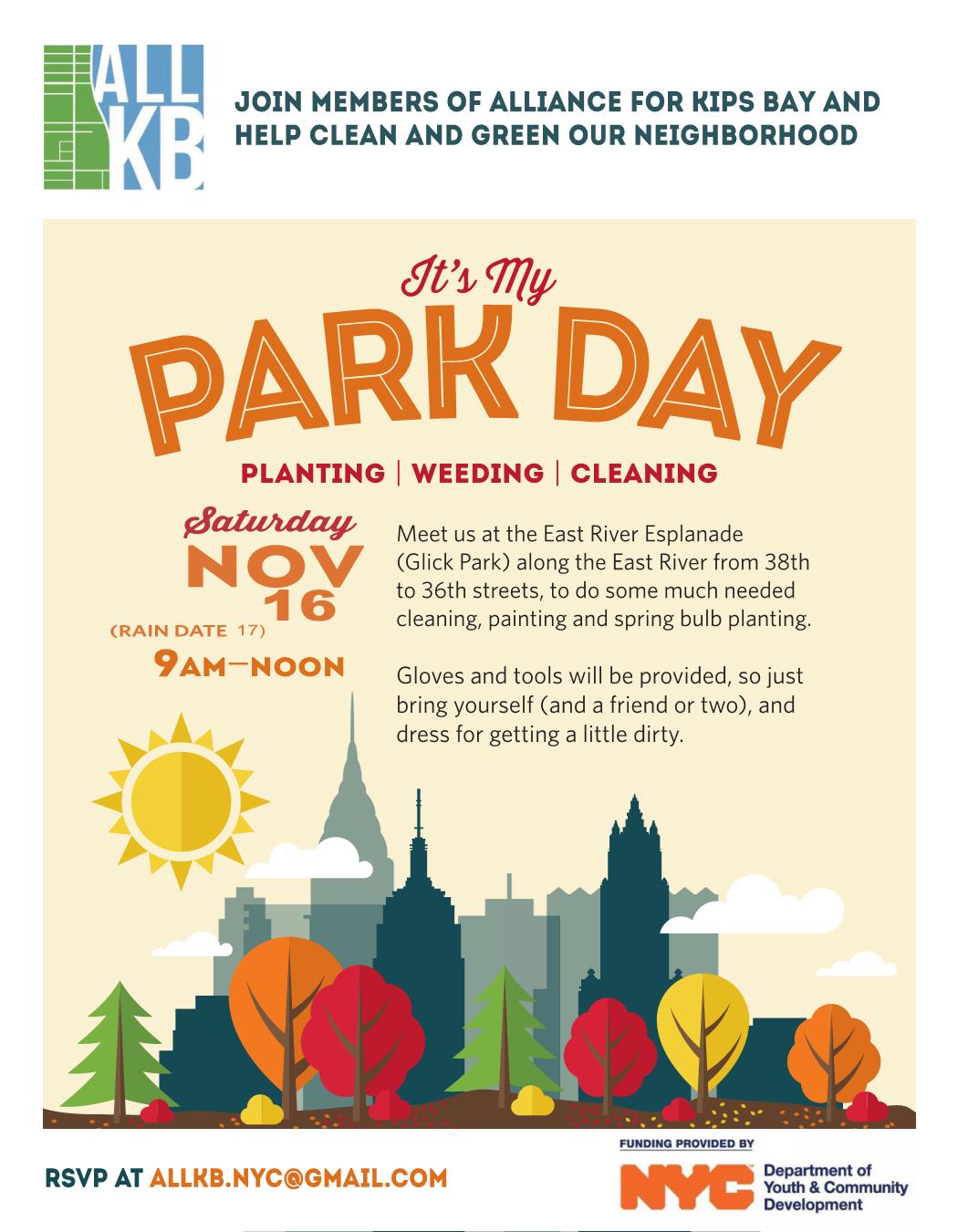 ALL KB

JOIN MEMBERS OF ALLIANCE FOR KIPS BAY AND HELP CLEAN AND GREEN OUR NEIGHBORHOOD

It's My

PARK DAY

PLANTING | WEEDING | CLEANING

Saturday
NOV
16
(RAIN DATE 17)
9AM–NOON

Meet us at the East River Esplanade (Glick Park) along the East River from 38th to 36th streets, to do some much needed cleaning, painting and spring bulb planting.

Gloves and tools will be provided, so just bring yourself (and a friend or two), and dress for getting a little dirty.

RSVP AT ALLKB.NYC@GMAIL.COM

FUNDING PROVIDED BY

NYC Department of Youth & Community Development